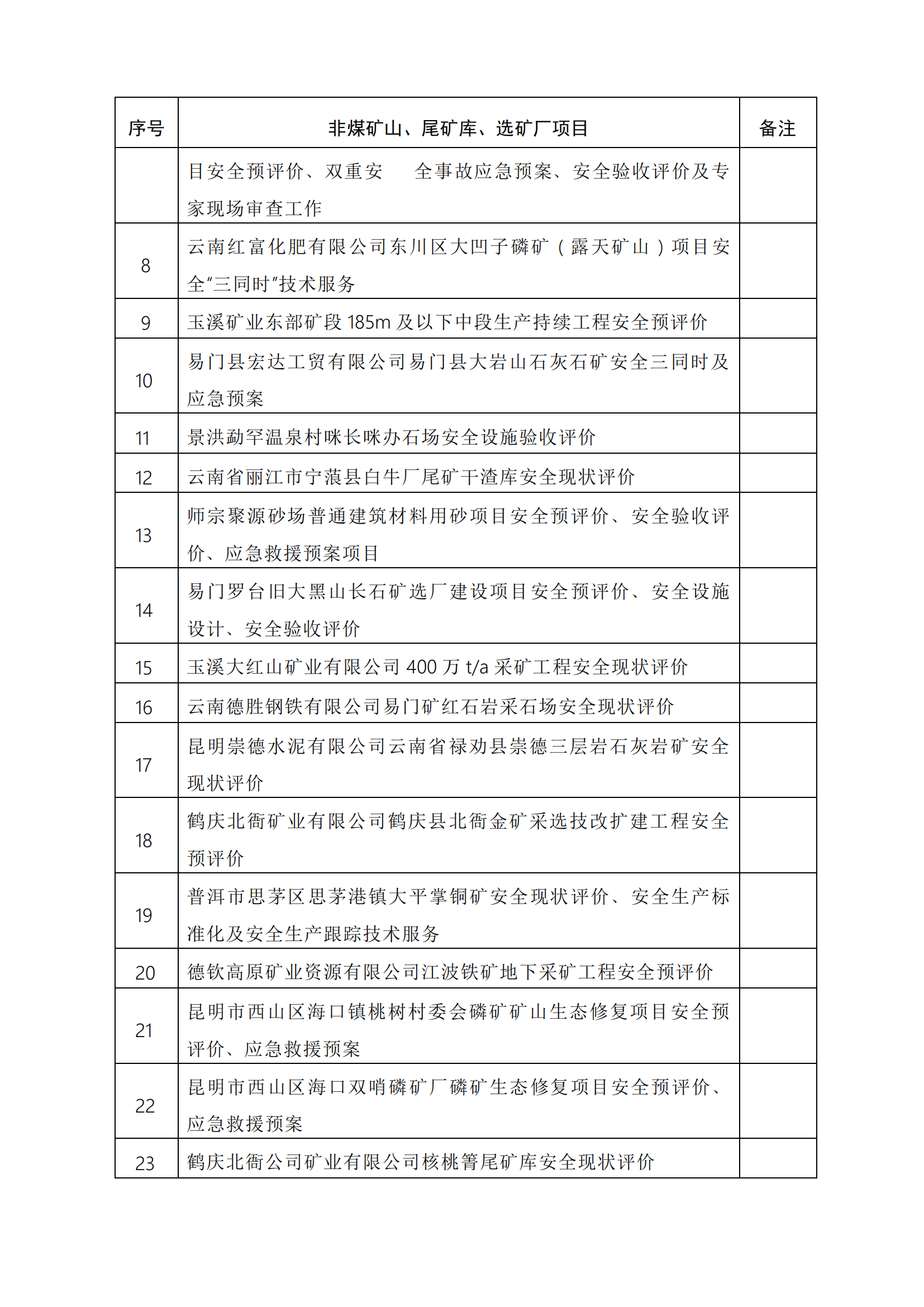 | 序号 | 非煤矿山、尾矿库、选矿厂项目 | 备注 |
|---|---|---|
|  | 目安全预评价、双重安　全事故应急预案、安全验收评价及专家现场审查工作 |  |
| 8 | 云南红富化肥有限公司东川区大凹子磷矿（露天矿山）项目安全“三同时”技术服务 |  |
| 9 | 玉溪矿业东部矿段 185m 及以下中段生产持续工程安全预评价 |  |
| 10 | 易门县宏达工贸有限公司易门县大岩山石灰石矿安全三同时及应急预案 |  |
| 11 | 景洪勐罕温泉村咪长咪办石场安全设施验收评价 |  |
| 12 | 云南省丽江市宁蒗县白牛厂尾矿干渣库安全现状评价 |  |
| 13 | 师宗聚源砂场普通建筑材料用砂项目安全预评价、安全验收评价、应急救援预案项目 |  |
| 14 | 易门罗台旧大黑山长石矿选厂建设项目安全预评价、安全设施设计、安全验收评价 |  |
| 15 | 玉溪大红山矿业有限公司 400 万 t/a 采矿工程安全现状评价 |  |
| 16 | 云南德胜钢铁有限公司易门矿红石岩采石场安全现状评价 |  |
| 17 | 昆明崇德水泥有限公司云南省禄劝县崇德三层岩石灰岩矿安全现状评价 |  |
| 18 | 鹤庆北衙矿业有限公司鹤庆县北衙金矿采选技改扩建工程安全预评价 |  |
| 19 | 普洱市思茅区思茅港镇大平掌铜矿安全现状评价、安全生产标准化及安全生产跟踪技术服务 |  |
| 20 | 德钦高原矿业资源有限公司江波铁矿地下采矿工程安全预评价 |  |
| 21 | 昆明市西山区海口镇桃树村委会磷矿矿山生态修复项目安全预评价、应急救援预案 |  |
| 22 | 昆明市西山区海口双哨磷矿厂磷矿生态修复项目安全预评价、应急救援预案 |  |
| 23 | 鹤庆北衙公司矿业有限公司核桃箐尾矿库安全现状评价 |  |